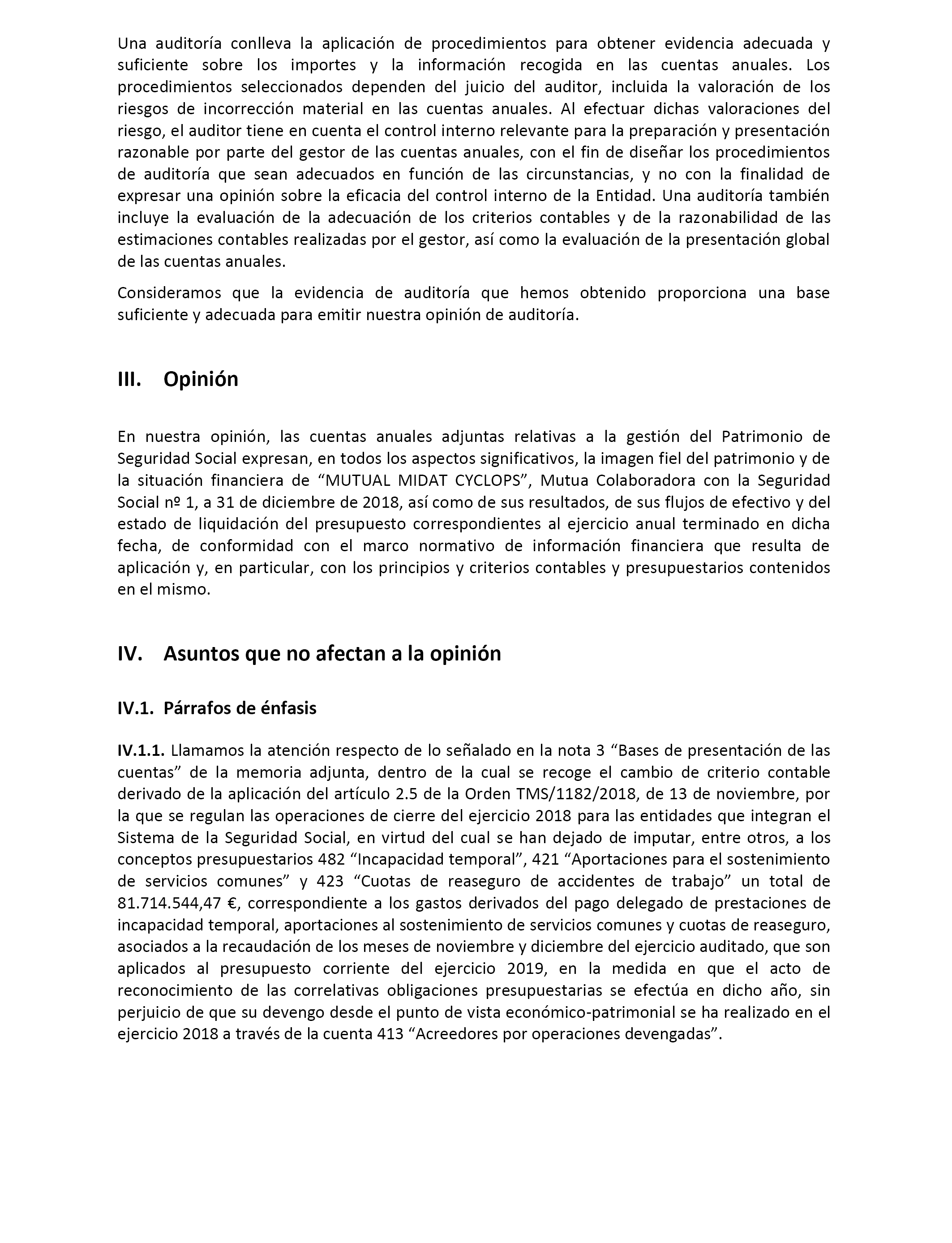 Una auditoría conlleva la aplicación de procedimientos para obtener evidencia adecuada y suficiente sobre los importes y la información recogida en las cuentas anuales. Los procedimientos seleccionados dependen del juicio del auditor, incluida la valoración de los riesgos de incorrección material en las cuentas anuales. Al efectuar dichas valoraciones del riesgo, el auditor tiene en cuenta el control interno relevante para la preparación y presentación razonable por parte del gestor de las cuentas anuales, con el fin de diseñar los procedimientos de auditoría que sean adecuados en función de las circunstancias, y no con la finalidad de expresar una opinión sobre la eficacia del control interno de la Entidad. Una auditoría también incluye la evaluación de la adecuación de los criterios contables y de la razonabilidad de las estimaciones contables realizadas por el gestor, así como la evaluación de la presentación global de las cuentas anuales.

Consideramos que la evidencia de auditoría que hemos obtenido proporciona una base suficiente y adecuada para emitir nuestra opinión de auditoría.

III. Opinión

En nuestra opinión, las cuentas anuales adjuntas relativas a la gestión del Patrimonio de Seguridad Social expresan, en todos los aspectos significativos, la imagen fiel del patrimonio y de la situación financiera de “MUTUAL MIDAT CYCLOPS”, Mutua Colaboradora con la Seguridad Social nº 1, a 31 de diciembre de 2018, así como de sus resultados, de sus flujos de efectivo y del estado de liquidación del presupuesto correspondientes al ejercicio anual terminado en dicha fecha, de conformidad con el marco normativo de información financiera que resulta de aplicación y, en particular, con los principios y criterios contables y presupuestarios contenidos en el mismo.

IV. Asuntos que no afectan a la opinión

IV.1. Párrafos de énfasis

IV.1.1. Llamamos la atención respecto de lo señalado en la nota 3 “Bases de presentación de las cuentas” de la memoria adjunta, dentro de la cual se recoge el cambio de criterio contable derivado de la aplicación del artículo 2.5 de la Orden TMS/1182/2018, de 13 de noviembre, por la que se regulan las operaciones de cierre del ejercicio 2018 para las entidades que integran el Sistema de la Seguridad Social, en virtud del cual se han dejado de imputar, entre otros, a los conceptos presupuestarios 482 “Incapacidad temporal”, 421 “Aportaciones para el sostenimiento de servicios comunes” y 423 “Cuotas de reaseguro de accidentes de trabajo” un total de 81.714.544,47 €, correspondiente a los gastos derivados del pago delegado de prestaciones de incapacidad temporal, aportaciones al sostenimiento de servicios comunes y cuotas de reaseguro, asociados a la recaudación de los meses de noviembre y diciembre del ejercicio auditado, que son aplicados al presupuesto corriente del ejercicio 2019, en la medida en que el acto de reconocimiento de las correlativas obligaciones presupuestarias se efectúa en dicho año, sin perjuicio de que su devengo desde el punto de vista económico-patrimonial se ha realizado en el ejercicio 2018 a través de la cuenta 413 “Acreedores por operaciones devengadas”.